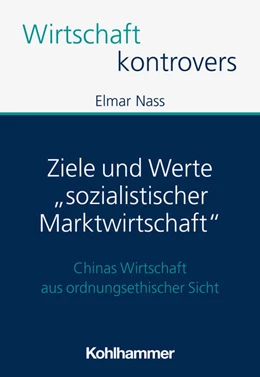 Wirtschaft
kontrovers

Elmar Nass

Ziele und Werte „sozialistischer Marktwirtschaft“

Chinas Wirtschaft aus ordnungsethischer Sicht

Kohlhammer